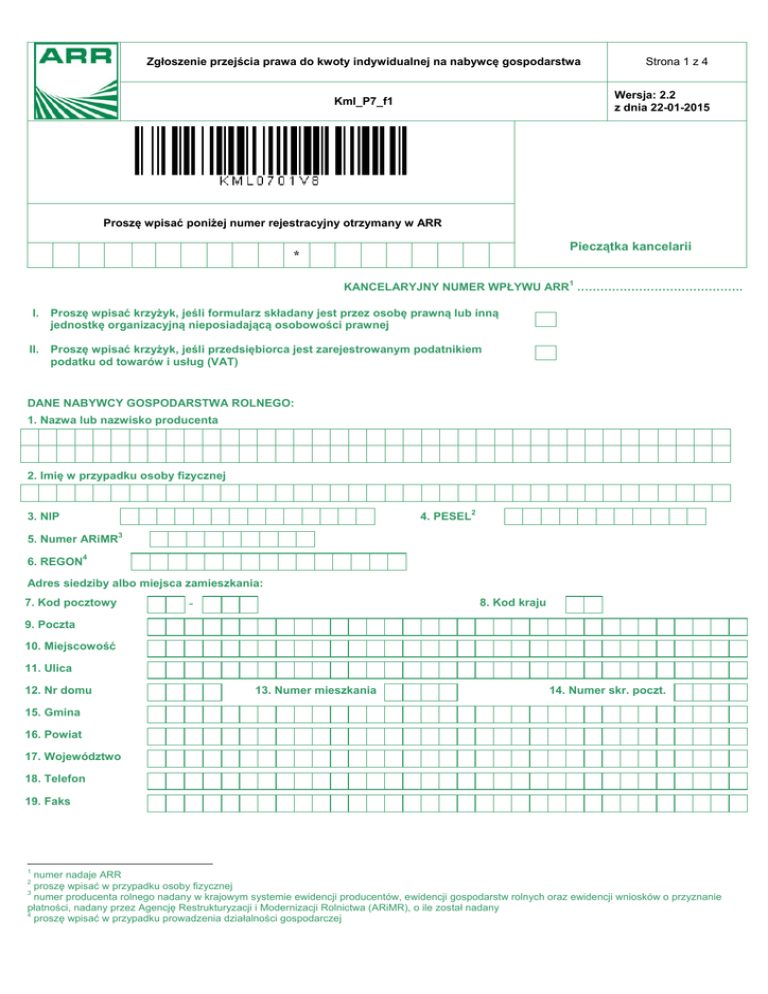 ARR

Zgłoszenie przejścia prawa do kwoty indywidualnej na nabywcę gospodarstwa

Strona 1 z 4

Kml_P7_f1

Wersja: 2.2
z dnia 22-01-2015

KML0701V8

Proszę wpisać poniżej numer rejestracyjny otrzymany w ARR

*

Pieczątka kancelarii

KANCELARYJNY NUMER WPŁYWU ARR$^1$ ……………………………………

I. Proszę wpisać krzyżyk, jeśli formularz składany jest przez osobę prawną lub inną jednostkę organizacyjną nieposiadającą osobowości prawnej

II. Proszę wpisać krzyżyk, jeśli przedsiębiorca jest zarejestrowanym podatnikiem podatku od towarów i usług (VAT)

DANE NABYWCY GOSPODARSTWA ROLNEGO:

1. Nazwa lub nazwisko producenta

2. Imię w przypadku osoby fizycznej

3. NIP

4. PESEL$^2$

5. Numer ARiMR$^3$

6. REGON$^4$

Adres siedziby albo miejsca zamieszkania:

7. Kod pocztowy -

8. Kod kraju

9. Poczta

10. Miejscowość

11. Ulica

12. Nr domu

13. Numer mieszkania

14. Numer skr. poczt.

15. Gmina

16. Powiat

17. Województwo

18. Telefon

19. Faks

$^1$ numer nadaje ARR
$^2$ proszę wpisać w przypadku osoby fizycznej
$^3$ numer producenta rolnego nadany w krajowym systemie ewidencji producentów, ewidencji gospodarstw rolnych oraz ewidencji wniosków o przyznanie płatności, nadany przez Agencję Restrukturyzacji i Modernizacji Rolnictwa (ARiMR), o ile został nadany
$^4$ proszę wpisać w przypadku prowadzenia działalności gospodarczej